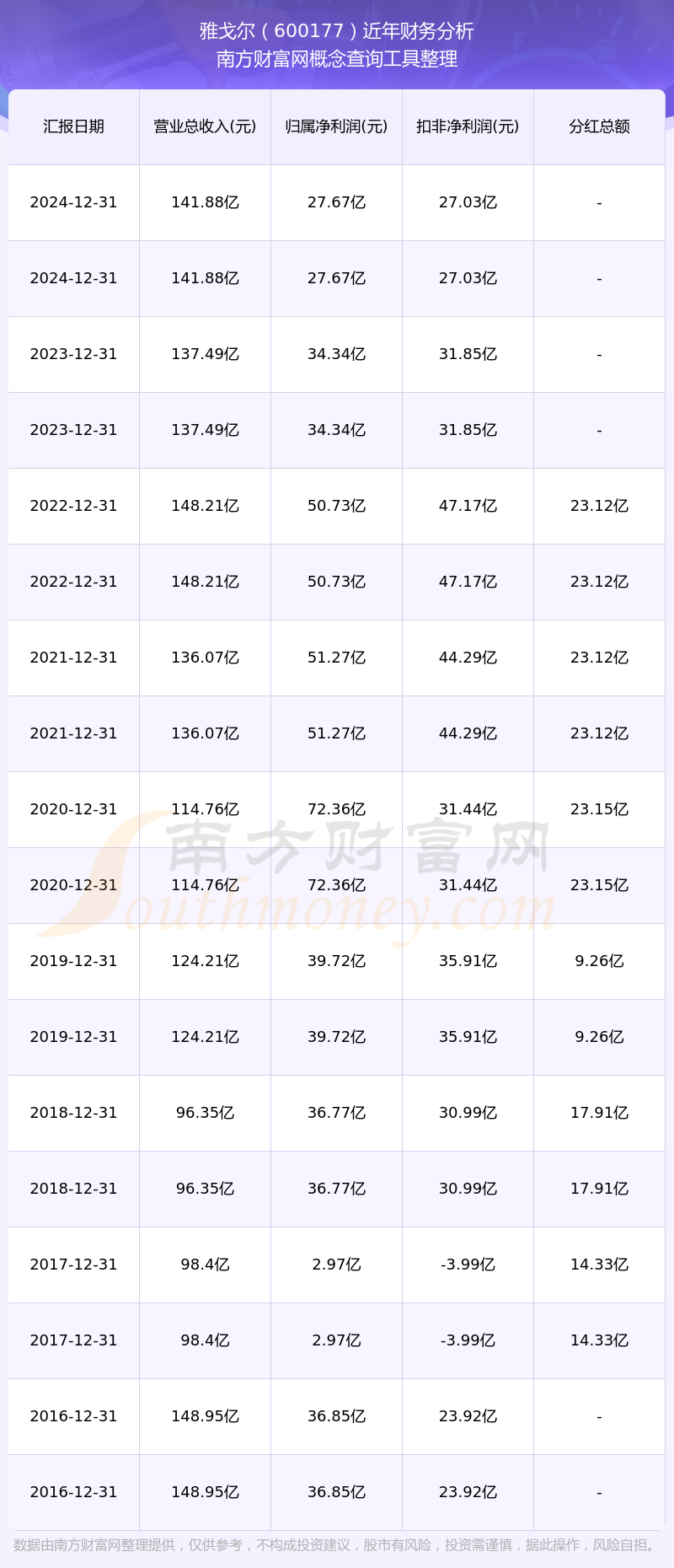 雅戈尔(600177)近年财务分析
南方财富网概念查询工具整理

| 汇报日期 | 营业总收入(元) | 归属净利润(元) | 扣非净利润(元) | 分红总额 |
|---|---|---|---|---|
| 2024-12-31 | 141.88亿 | 27.67亿 | 27.03亿 | - |
| 2024-12-31 | 141.88亿 | 27.67亿 | 27.03亿 | - |
| 2023-12-31 | 137.49亿 | 34.34亿 | 31.85亿 | - |
| 2023-12-31 | 137.49亿 | 34.34亿 | 31.85亿 | - |
| 2022-12-31 | 148.21亿 | 50.73亿 | 47.17亿 | 23.12亿 |
| 2022-12-31 | 148.21亿 | 50.73亿 | 47.17亿 | 23.12亿 |
| 2021-12-31 | 136.07亿 | 51.27亿 | 44.29亿 | 23.12亿 |
| 2021-12-31 | 136.07亿 | 51.27亿 | 44.29亿 | 23.12亿 |
| 2020-12-31 | 114.76亿 | 72.36亿 | 31.44亿 | 23.15亿 |
| 2020-12-31 | 114.76亿 | 72.36亿 | 31.44亿 | 23.15亿 |
| 2019-12-31 | 124.21亿 | 39.72亿 | 35.91亿 | 9.26亿 |
| 2019-12-31 | 124.21亿 | 39.72亿 | 35.91亿 | 9.26亿 |
| 2018-12-31 | 96.35亿 | 36.77亿 | 30.99亿 | 17.91亿 |
| 2018-12-31 | 96.35亿 | 36.77亿 | 30.99亿 | 17.91亿 |
| 2017-12-31 | 98.4亿 | 2.97亿 | -3.99亿 | 14.33亿 |
| 2017-12-31 | 98.4亿 | 2.97亿 | -3.99亿 | 14.33亿 |
| 2016-12-31 | 148.95亿 | 36.85亿 | 23.92亿 | - |
| 2016-12-31 | 148.95亿 | 36.85亿 | 23.92亿 | - |

数据由南方财富网整理提供，仅供参考，不构成投资建议，股市有风险，投资需谨慎，据此操作，风险自担。

南方财富网
Southmoney.com